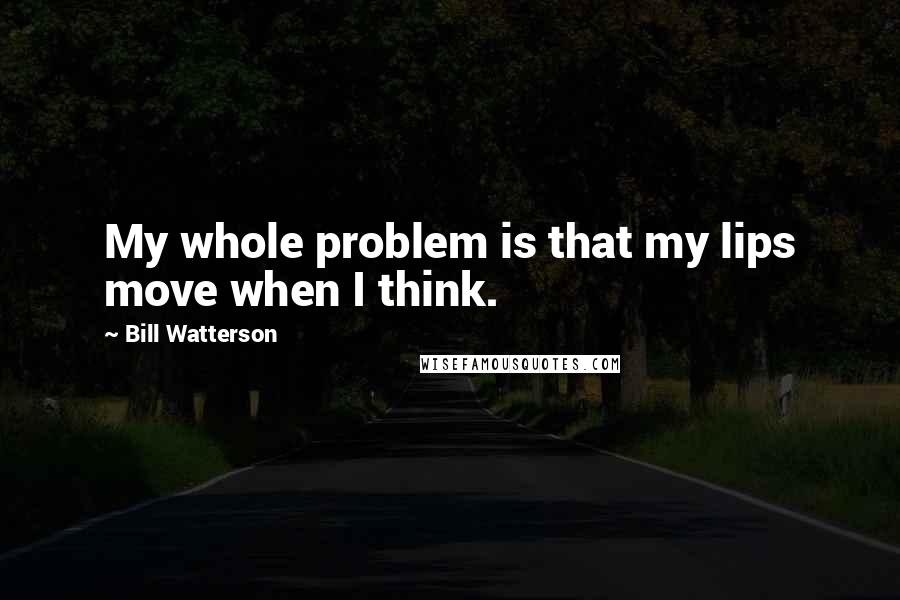 My whole problem is that my lips move when I think.

~ Bill Watterson

WISEFAMOUSQUOTES.COM